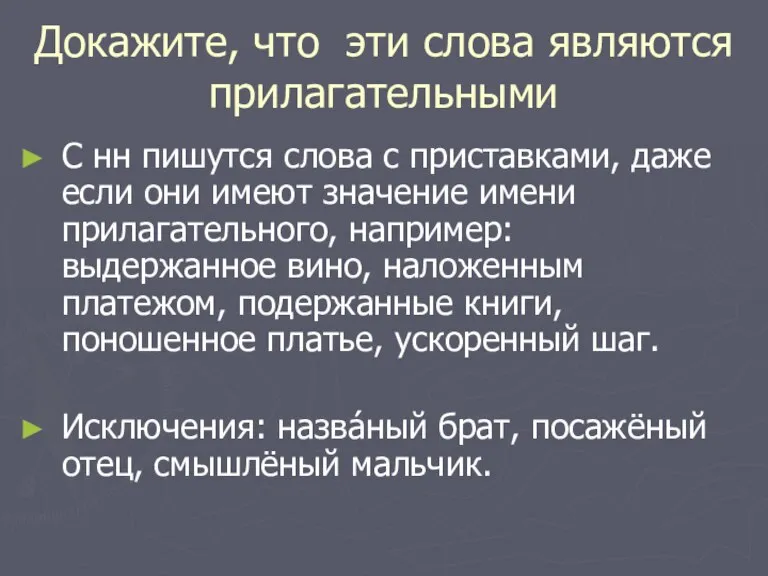 Докажите, что эти слова являются прилагательными

► С нн пишутся слова с приставками, даже если они имеют значение имени прилагательного, например: выдержанное вино, наложенным платежом, подержанные книги, поношенное платье, ускоренный шаг.

► Исключения: назва́ный брат, посажёный отец, смышлёный мальчик.